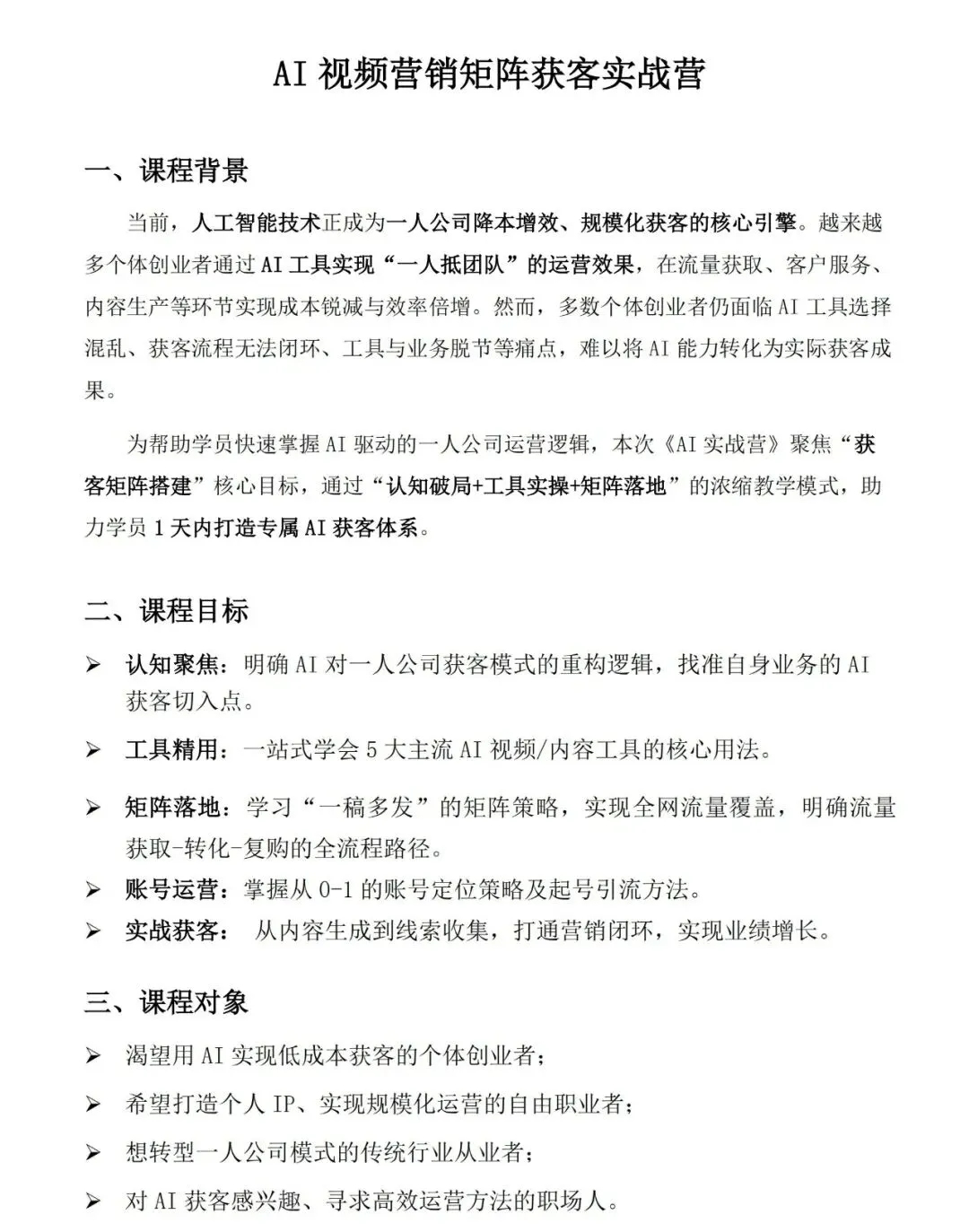 AI 视频营销矩阵获客实战营

一、课程背景

当前，人工智能技术正成为一人公司降本增效、规模化获客的核心引擎。越来越多个体创业者通过 AI 工具实现“一人抵团队”的运营效果，在流量获取、客户服务、内容生产等环节实现成本锐减与效率倍增。然而，多数个体创业者仍面临 AI 工具选择混乱、获客流程无法闭环、工具与业务脱节等痛点，难以将 AI 能力转化为实际获客成果。

为帮助学员快速掌握 AI 驱动的一人公司运营逻辑，本次《AI 实战营》聚焦“获客矩阵搭建”核心目标，通过“认知破局+工具实操+矩阵落地”的浓缩教学模式，助力学员 1 天内打造专属 AI 获客体系。

二、课程目标

➢ 认知聚焦：明确 AI 对一人公司获客模式的重构逻辑，找准自身业务的 AI 获客切入点。

➢ 工具精用：一站式学会 5 大主流 AI 视频/内容工具的核心用法。

➢ 矩阵落地：学习“一稿多发”的矩阵策略，实现全网流量覆盖，明确流量获取-转化-复购的全流程路径。

➢ 账号运营：掌握从 0-1 的账号定位策略及起号引流方法。

➢ 实战获客： 从内容生成到线索收集，打通营销闭环，实现业绩增长。

三、课程对象

➢ 渴望用 AI 实现低成本获客的个体创业者；

➢ 希望打造个人 IP、实现规模化运营的自由职业者；

➢ 想转型一人公司模式的传统行业从业者；

➢ 对 AI 获客感兴趣、寻求高效运营方法的职场人。